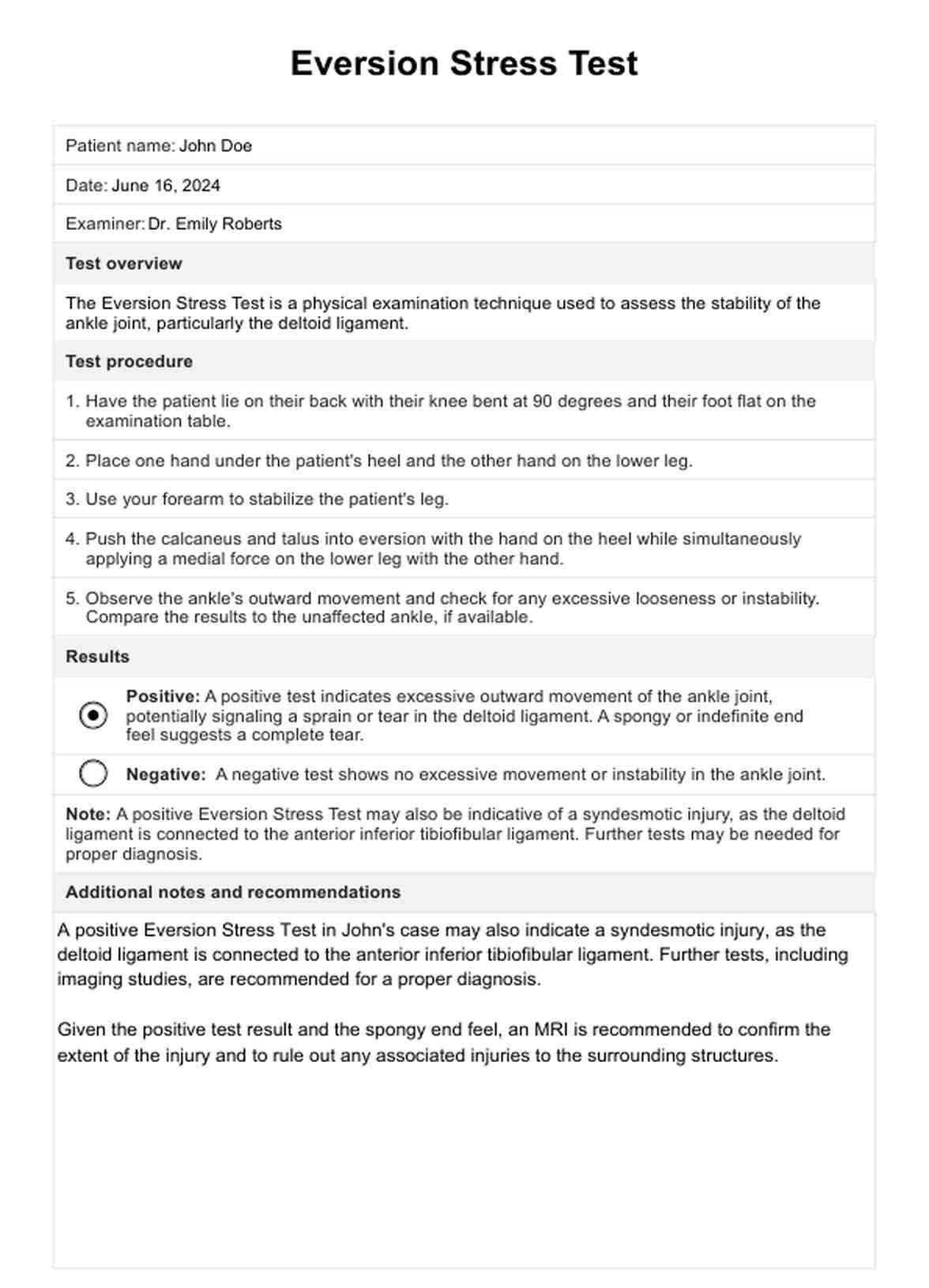 Eversion Stress Test

Patient name: John Doe

Date: June 16, 2024

Examiner: Dr. Emily Roberts

Test overview

The Eversion Stress Test is a physical examination technique used to assess the stability of the ankle joint, particularly the deltoid ligament.

Test procedure

1. Have the patient lie on their back with their knee bent at 90 degrees and their foot flat on the examination table.

2. Place one hand under the patient's heel and the other hand on the lower leg.

3. Use your forearm to stabilize the patient's leg.

4. Push the calcaneus and talus into eversion with the hand on the heel while simultaneously applying a medial force on the lower leg with the other hand.

5. Observe the ankle's outward movement and check for any excessive looseness or instability. Compare the results to the unaffected ankle, if available.

Results

Positive: A positive test indicates excessive outward movement of the ankle joint, potentially signaling a sprain or tear in the deltoid ligament. A spongy or indefinite end feel suggests a complete tear.

Negative: A negative test shows no excessive movement or instability in the ankle joint.

Note: A positive Eversion Stress Test may also be indicative of a syndesmotic injury, as the deltoid ligament is connected to the anterior inferior tibiofibular ligament. Further tests may be needed for proper diagnosis.

Additional notes and recommendations

A positive Eversion Stress Test in John's case may also indicate a syndesmotic injury, as the deltoid ligament is connected to the anterior inferior tibiofibular ligament. Further tests, including imaging studies, are recommended for a proper diagnosis.

Given the positive test result and the spongy end feel, an MRI is recommended to confirm the extent of the injury and to rule out any associated injuries to the surrounding structures.